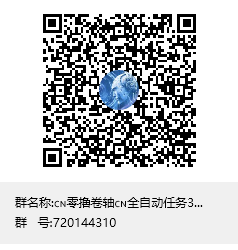 群名称:CN零撸卷轴CN全自动任务3...
群　号:720144310